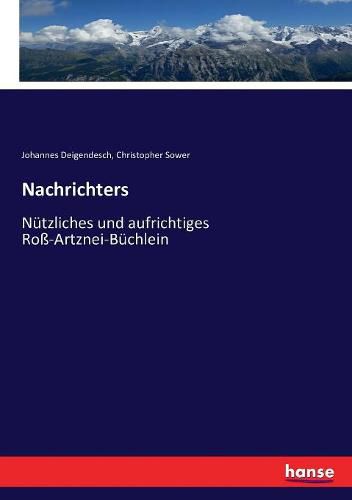 Johannes Deigendesch, Christopher Sower

Nachrichters

Nützliches und aufrichtiges Roß-Artznei-Büchlein

hanse